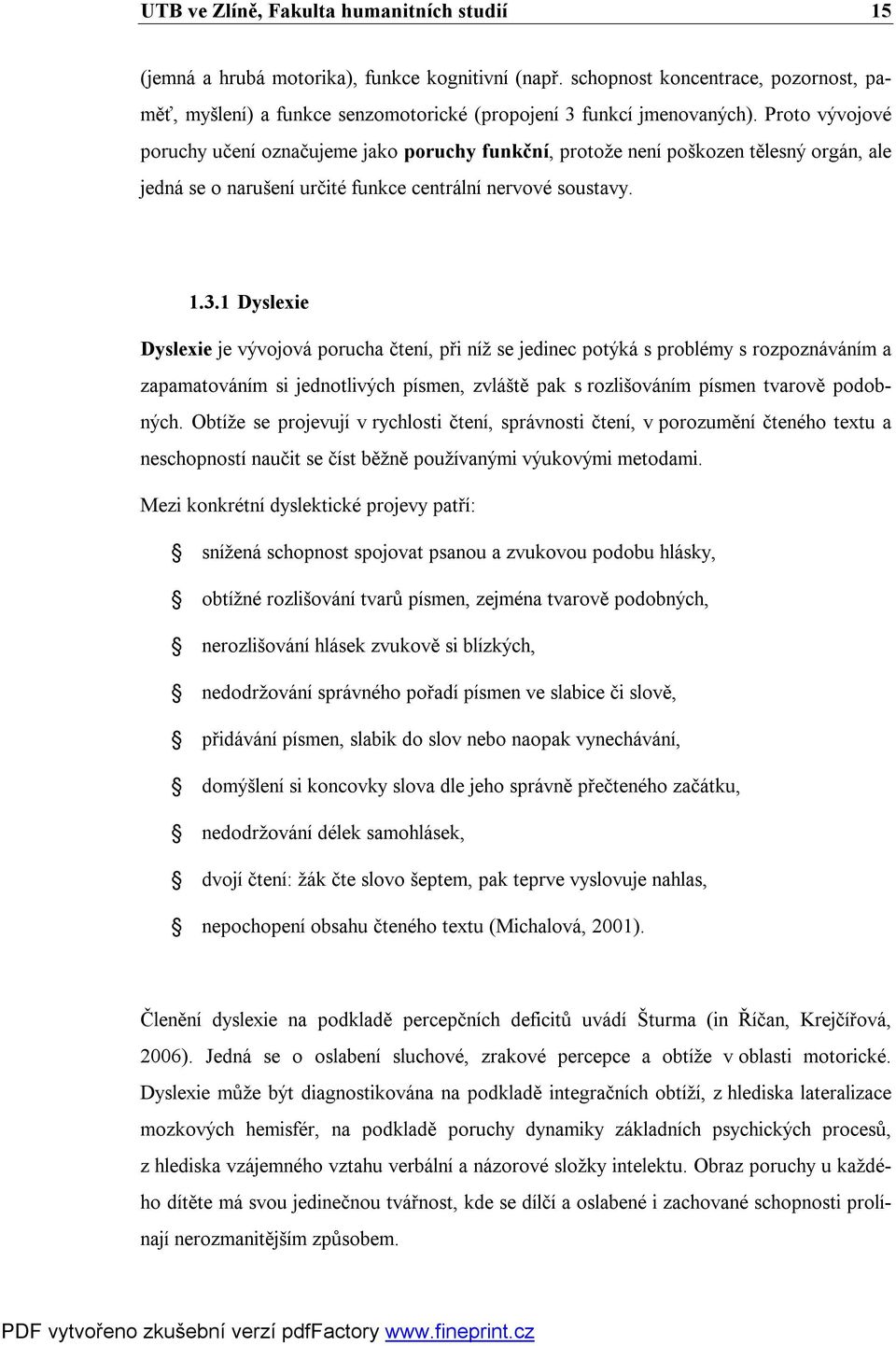 UTB ve Zlíně, Fakulta humanitních studií 15

(jemná a hrubá motorika), funkce kognitivní (např. schopnost koncentrace, pozornost, paměť, myšlení) a funkce senzomotorické (propojení 3 funkcí jmenovaných). Proto vývojové poruchy učení označujeme jako poruchy funkční, protože není poškozen tělesný orgán, ale jedná se o narušení určité funkce centrální nervové soustavy.

1.3.1 Dyslexie

Dyslexie je vývojová porucha čtení, při níž se jedinec potýká s problémy s rozpoznáváním a zapamatováním si jednotlivých písmen, zvláště pak s rozlišováním písmen tvarově podobných. Obtíže se projevují v rychlosti čtení, správnosti čtení, v porozumění čteného textu a neschopností naučit se číst běžně používanými výukovými metodami.

Mezi konkrétní dyslektické projevy patří:

snížená schopnost spojovat psanou a zvukovou podobu hlásky,

obtížné rozlišování tvarů písmen, zejména tvarově podobných,

nerozlišování hlásek zvukově si blízkých,

nedodržování správného pořadí písmen ve slabice či slově,

přidávání písmen, slabik do slov nebo naopak vynechávání,

domýšlení si koncovky slova dle jeho správně přečteného začátku,

nedodržování délek samohlásek,

dvojí čtení: žák čte slovo šeptem, pak teprve vyslovuje nahlas,

nepochopení obsahu čteného textu (Michalová, 2001).

Členění dyslexie na podkladě percepčních deficitů uvádí Šturma (in Říčan, Krejčířová, 2006). Jedná se o oslabení sluchové, zrakové percepce a obtíže v oblasti motorické. Dyslexie může být diagnostikována na podkladě integračních obtíží, z hlediska lateralizace mozkových hemisfér, na podkladě poruchy dynamiky základních psychických procesů, z hlediska vzájemného vztahu verbální a názorové složky intelektu. Obraz poruchy u každého dítěte má svou jedinečnou tvářnost, kde se dílčí a oslabené i zachované schopnosti prolínají nerozmanitějším způsobem.

PDF vytvořeno zkušební verzí pdfFactory www.fineprint.cz